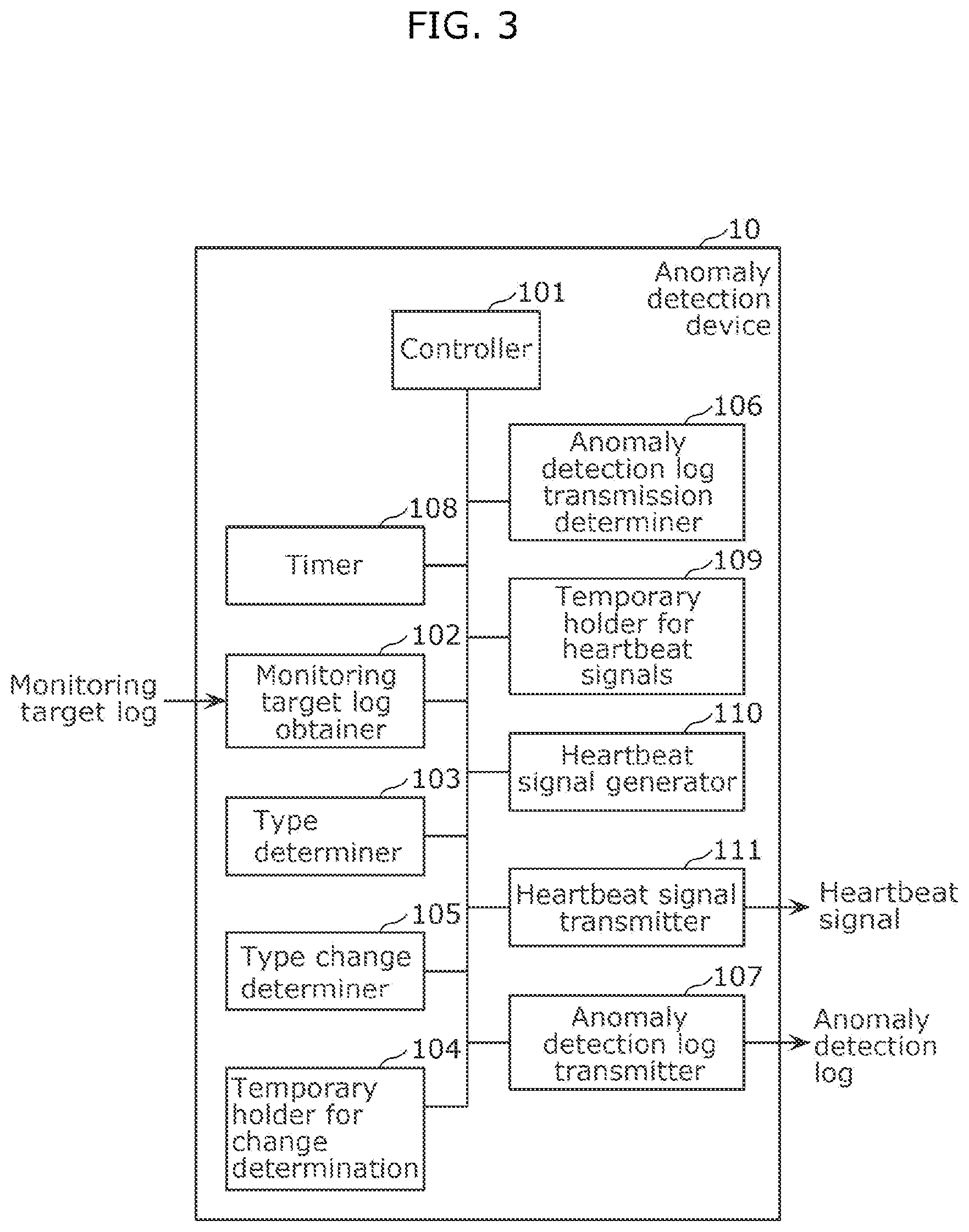 FIG. 3

10
Anomaly detection device

101
Controller

106
Anomaly detection log transmission determiner

108
Timer

109
Temporary holder for heartbeat signals

102
Monitoring target log

Monitoring target log obtainer

110
Heartbeat signal generator

103
Type determiner

111
Heartbeat signal transmitter

Heartbeat signal

105
Type change determiner

107
Anomaly detection log transmitter

Anomaly detection log

104
Temporary holder for change determination